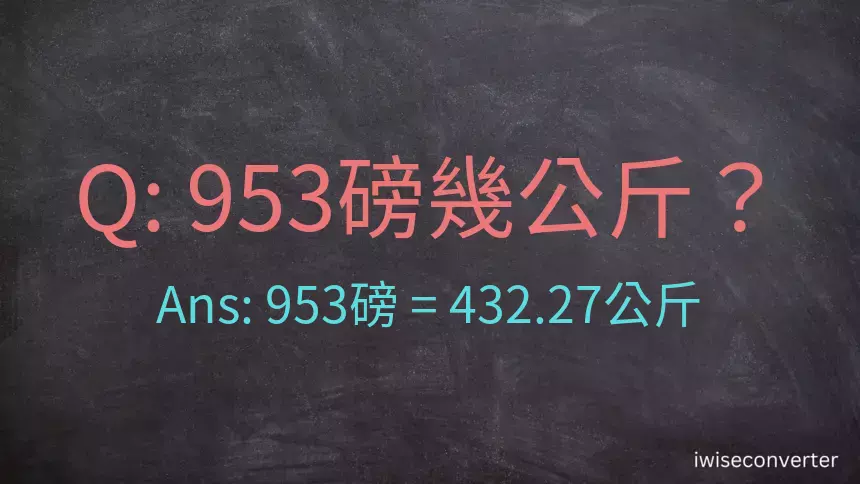 Q: 953磅幾公斤？

Ans: 953磅 = 432.27公斤

iwiseconverter